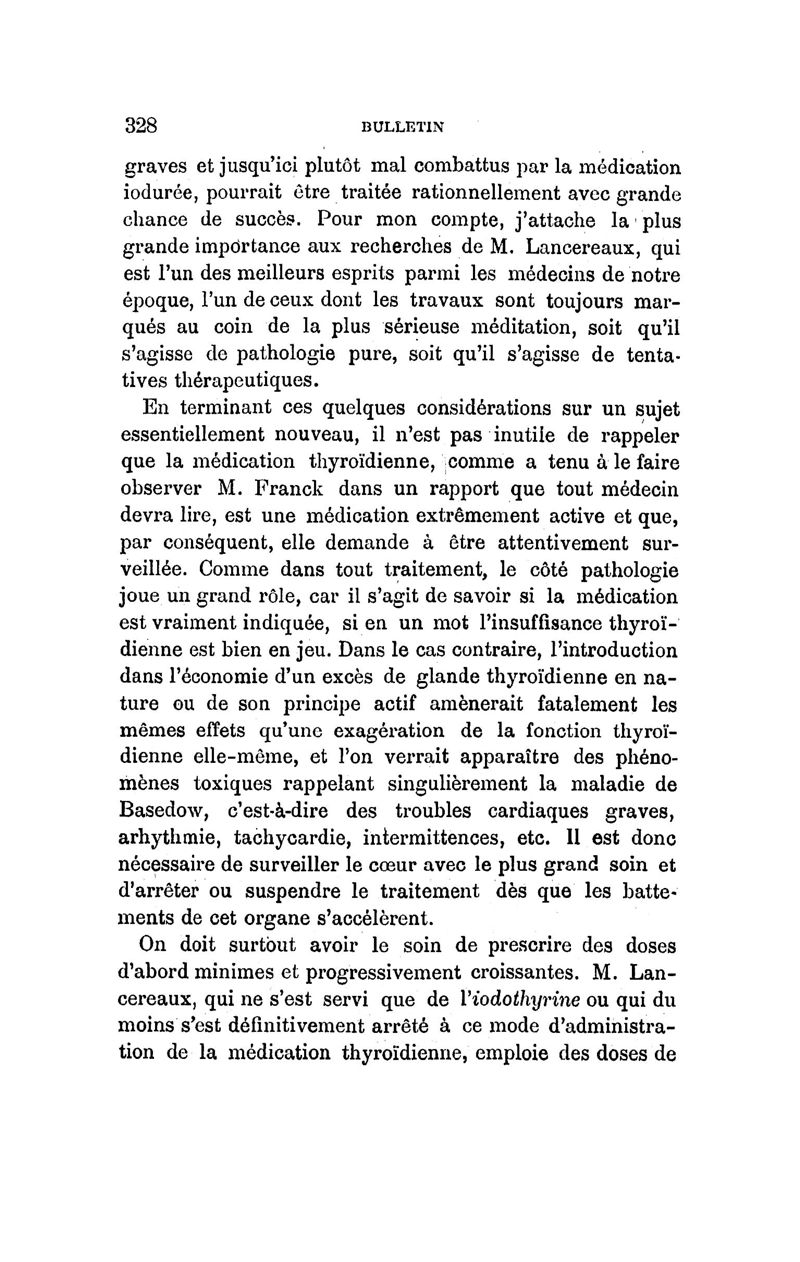 328 BULLETIN

graves et jusqu'ici plutôt mal combattus par la médication iodurée, pourrait être traitée rationnellement avec grande chance de succès. Pour mon compte, j'attache la plus grande importance aux recherches de M. Lancereaux, qui est l'un des meilleurs esprits parmi les médecins de notre époque, l'un de ceux dont les travaux sont toujours marqués au coin de la plus sérieuse méditation, soit qu'il s'agisse de pathologie pure, soit qu'il s'agisse de tentatives thérapeutiques.

En terminant ces quelques considérations sur un sujet essentiellement nouveau, il n'est pas inutile de rappeler que la médication thyroïdienne, comme a tenu à le faire observer M. Franck dans un rapport que tout médecin devra lire, est une médication extrêmement active et que, par conséquent, elle demande à être attentivement surveillée. Comme dans tout traitement, le côté pathologie joue un grand rôle, car il s'agit de savoir si la médication est vraiment indiquée, si en un mot l'insuffisance thyroïdienne est bien en jeu. Dans le cas contraire, l'introduction dans l'économie d'un excès de glande thyroïdienne en nature ou de son principe actif amènerait fatalement les mêmes effets qu'une exagération de la fonction thyroïdienne elle-même, et l'on verrait apparaître des phénomènes toxiques rappelant singulièrement la maladie de Basedow, c'est-à-dire des troubles cardiaques graves, arhythmie, tachycardie, intermittences, etc. Il est donc nécessaire de surveiller le cœur avec le plus grand soin et d'arrêter ou suspendre le traitement dès que les battements de cet organe s'accélèrent.

On doit surtout avoir le soin de prescrire des doses d'abord minimes et progressivement croissantes. M. Lancereaux, qui ne s'est servi que de l'iodothyrine ou qui du moins s'est définitivement arrêté à ce mode d'administration de la médication thyroïdienne, emploie des doses de